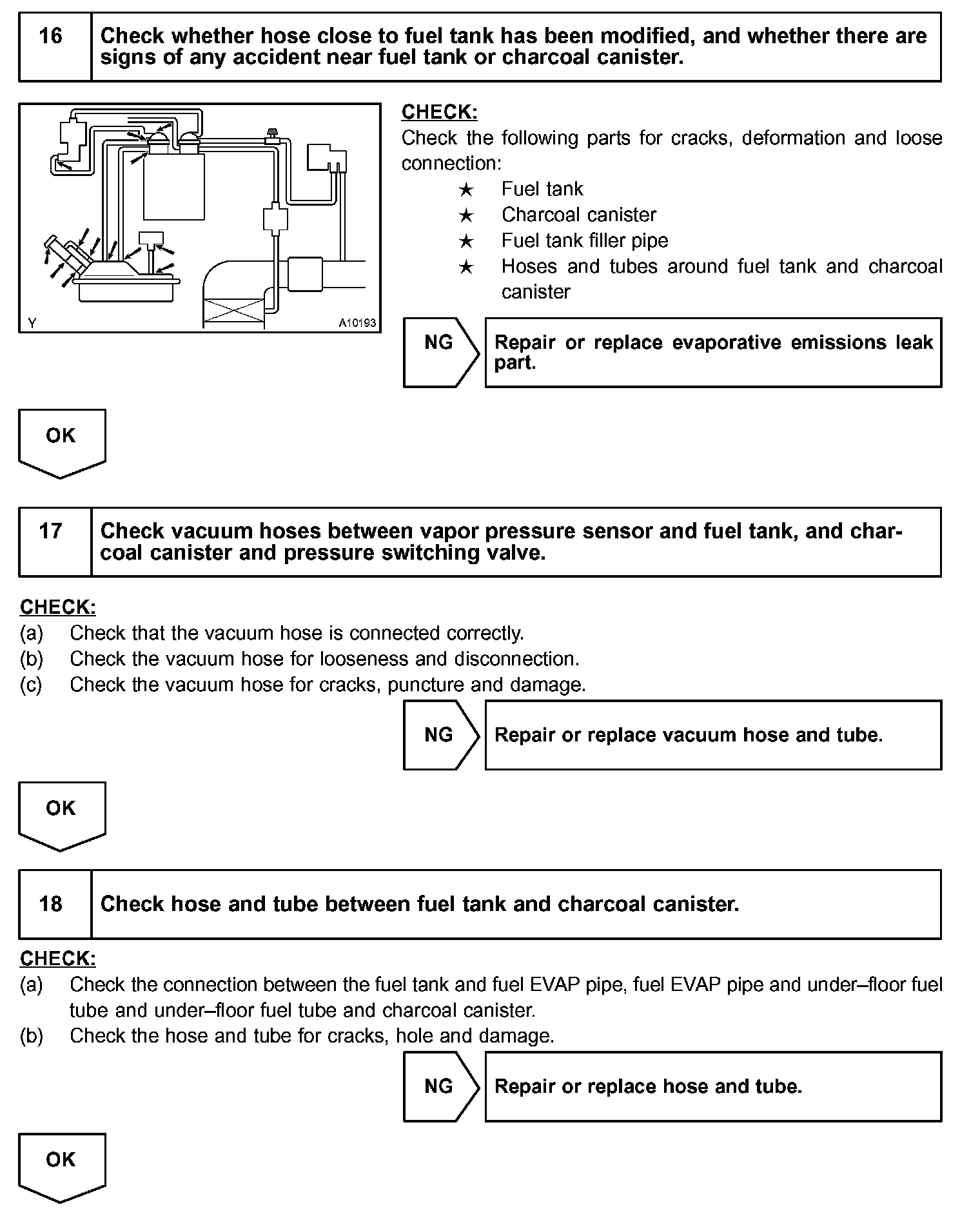 16 Check whether hose close to fuel tank has been modified, and whether there are signs of any accident near fuel tank or charcoal canister.

Y A10193

CHECK:
Check the following parts for cracks, deformation and loose connection:
★ Fuel tank
★ Charcoal canister
★ Fuel tank filler pipe
★ Hoses and tubes around fuel tank and charcoal canister

NG Repair or replace evaporative emissions leak part.

OK

17 Check vacuum hoses between vapor pressure sensor and fuel tank, and charcoal canister and pressure switching valve.

CHECK:
(a) Check that the vacuum hose is connected correctly.
(b) Check the vacuum hose for looseness and disconnection.
(c) Check the vacuum hose for cracks, puncture and damage.

NG Repair or replace vacuum hose and tube.

OK

18 Check hose and tube between fuel tank and charcoal canister.

CHECK:
(a) Check the connection between the fuel tank and fuel EVAP pipe, fuel EVAP pipe and under–floor fuel tube and under–floor fuel tube and charcoal canister.
(b) Check the hose and tube for cracks, hole and damage.

NG Repair or replace hose and tube.

OK